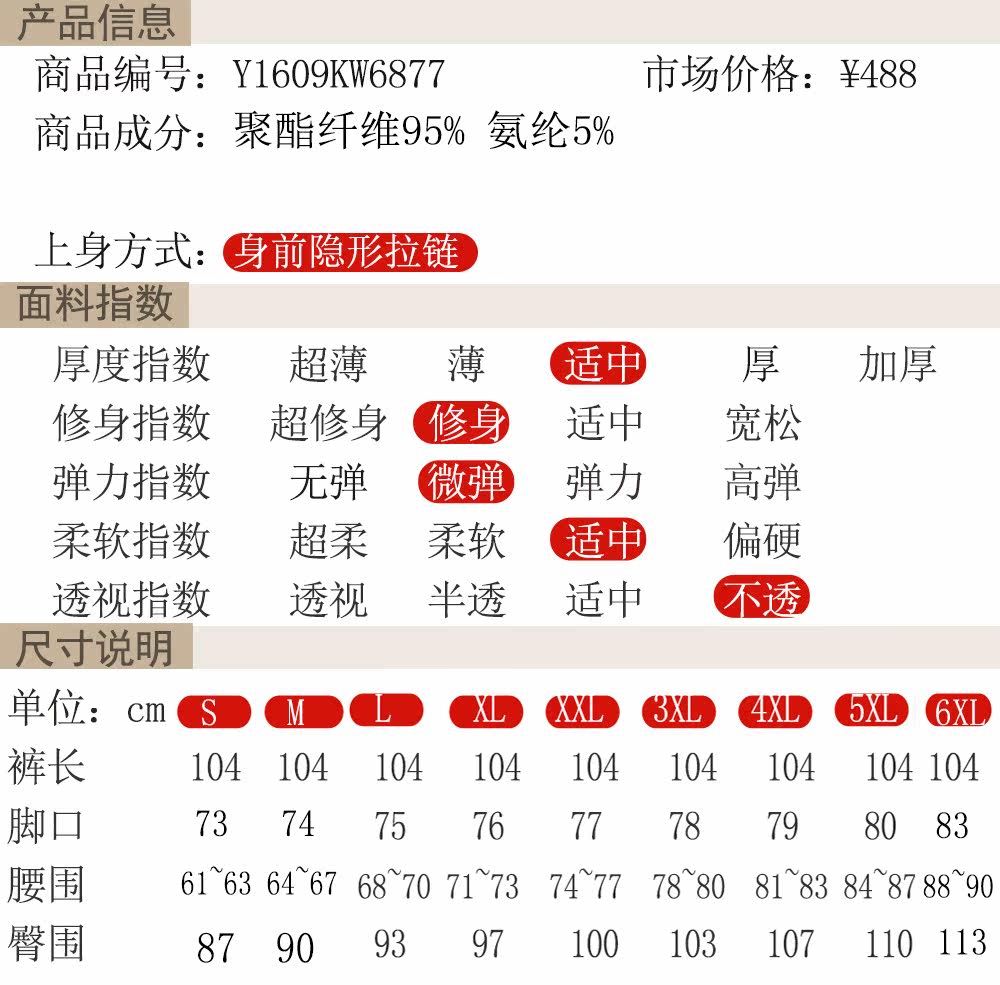 产品信息

商品编号：Y1609KW6877 市场价格：¥488
商品成分：聚酯纤维95% 氨纶5%

上身方式：身前隐形拉链

面料指数

厚度指数 超薄 薄 适中 厚 加厚
修身指数 超修身 修身 适中 宽松
弹力指数 无弹 微弹 弹力 高弹
柔软指数 超柔 柔软 适中 偏硬
透视指数 透视 半透 适中 不透

尺寸说明

| 单位：cm | S | M | L | XL | XXL | 3XL | 4XL | 5XL | 6XL |
|---|---|---|---|---|---|---|---|---|---|
| 裤长 | 104 | 104 | 104 | 104 | 104 | 104 | 104 | 104 | 104 |
| 脚口 | 73 | 74 | 75 | 76 | 77 | 78 | 79 | 80 | 83 |
| 腰围 | 61~63 | 64~67 | 68~70 | 71~73 | 74~77 | 78~80 | 81~83 | 84~87 | 88~90 |
| 臀围 | 87 | 90 | 93 | 97 | 100 | 103 | 107 | 110 | 113 |